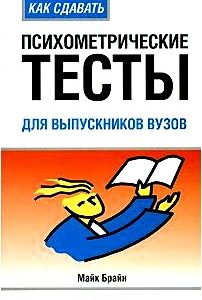 КАК СДАВАТЬ

ПСИХОМЕТРИЧЕСКИЕ
ТЕСТЫ

ДЛЯ ВЫПУСКНИКОВ ВУЗОВ

Майк Брайн